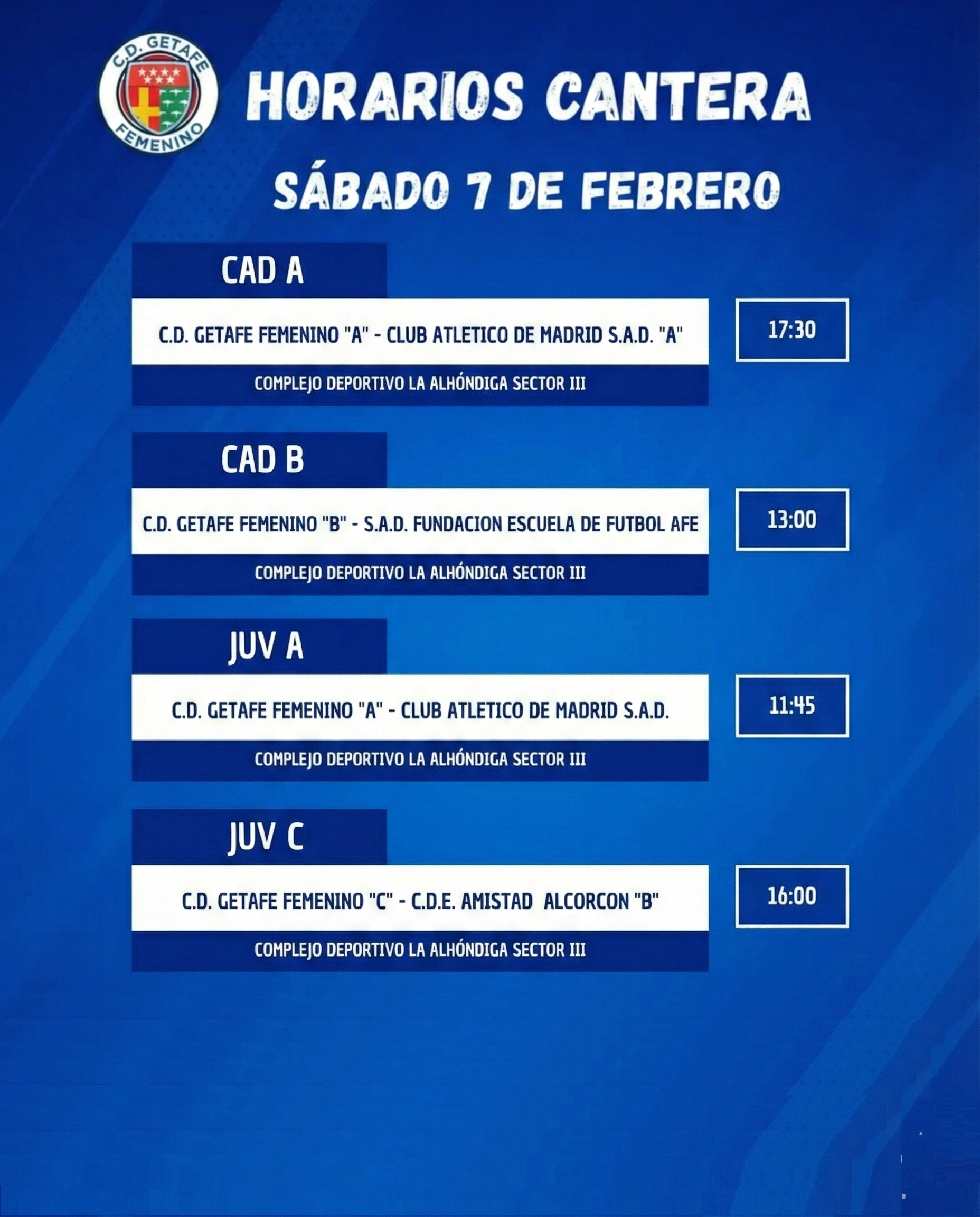 C.D. GETAFE FEMENINO

HORARIOS CANTERA

SÁBADO 7 DE FEBRERO

CAD A

C.D. GETAFE FEMENINO "A" - CLUB ATLETICO DE MADRID S.A.D. "A"

17:30

COMPLEJO DEPORTIVO LA ALHÓNDIGA SECTOR III

CAD B

C.D. GETAFE FEMENINO "B" - S.A.D. FUNDACION ESCUELA DE FUTBOL AFE

13:00

COMPLEJO DEPORTIVO LA ALHÓNDIGA SECTOR III

JUV A

C.D. GETAFE FEMENINO "A" - CLUB ATLETICO DE MADRID S.A.D.

11:45

COMPLEJO DEPORTIVO LA ALHÓNDIGA SECTOR III

JUV C

C.D. GETAFE FEMENINO "C" - C.D.E. AMISTAD ALCORCON "B"

16:00

COMPLEJO DEPORTIVO LA ALHÓNDIGA SECTOR III